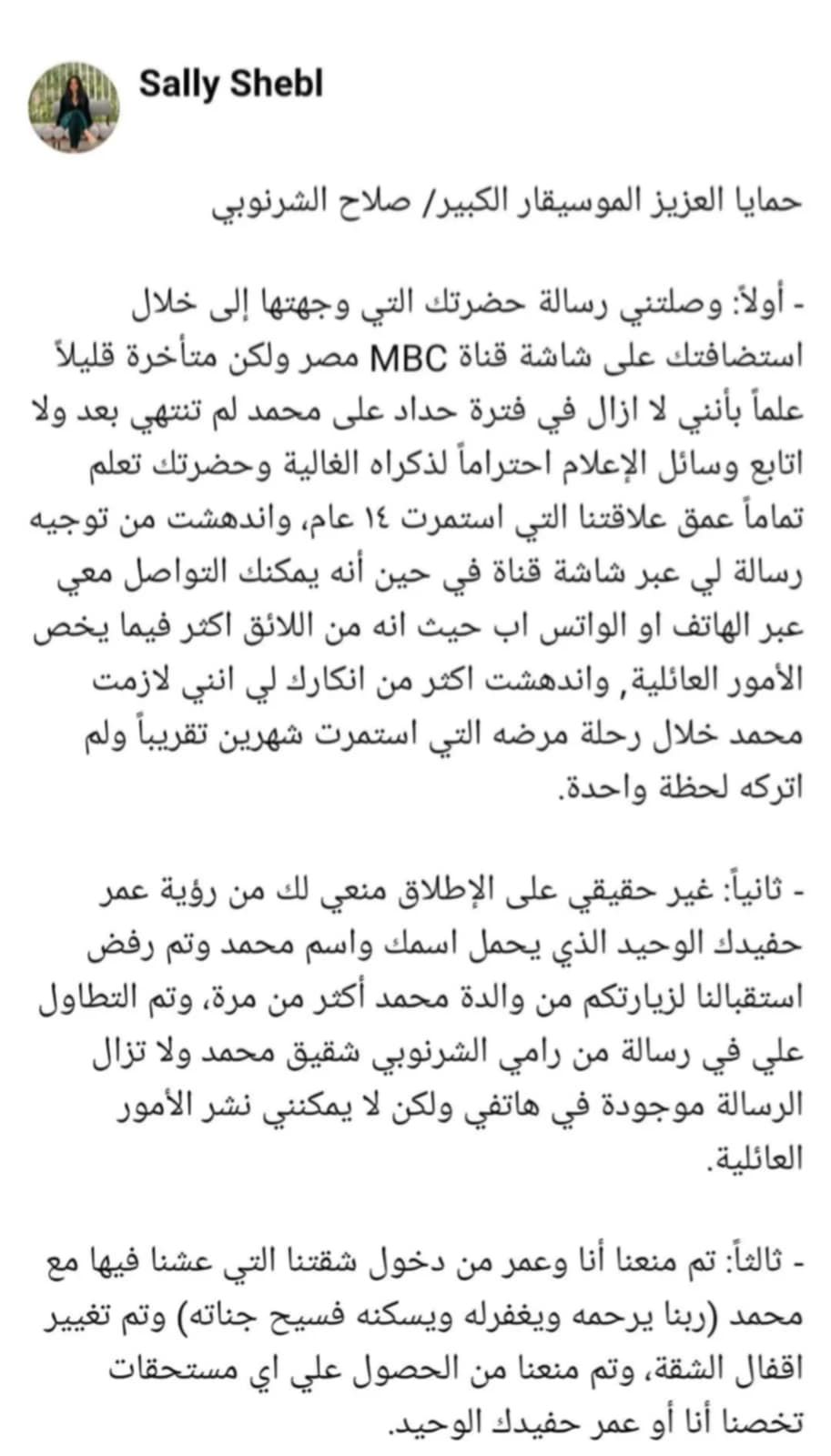 Sally Shebl

حمايا العزيز الموسيقار الكبير/ صلاح الشرنوبي

- أولاً: وصلتني رسالة حضرتك التي وجهتها إلى خلال استضافتك على شاشة قناة MBC مصر ولكن متأخرة قليلاً علماً بأنني لا ازال في فترة حداد على محمد لم تنتهي بعد ولا اتابع وسائل الإعلام احتراماً لذكراه الغالية وحضرتك تعلم تماماً عمق علاقتنا التي استمرت ١٤ عام، واندهشت من توجيه رسالة لي عبر شاشة قناة في حين أنه يمكنك التواصل معي عبر الهاتف او الواتس اب حيث انه من اللائق اكثر فيما يخص الأمور العائلية, واندهشت اكثر من انكارك لي انني لازمت محمد خلال رحلة مرضه التي استمرت شهرين تقريباً ولم اتركه لحظة واحدة.

- ثانياً: غير حقيقي على الإطلاق منعي لك من رؤية عمر حفيدك الوحيد الذي يحمل اسمك واسم محمد وتم رفض استقبالنا لزيارتكم من والدة محمد أكثر من مرة، وتم التطاول علي في رسالة من رامي الشرنوبي شقيق محمد ولا تزال الرسالة موجودة في هاتفي ولكن لا يمكنني نشر الأمور العائلية.

- ثالثاً: تم منعنا أنا وعمر من دخول شقتنا التي عشنا فيها مع محمد (ربنا يرحمه ويغفرله ويسكنه فسيح جناته) وتم تغيير اقفال الشقة، وتم منعنا من الحصول علي اي مستحقات تخصنا أنا أو عمر حفيدك الوحيد.